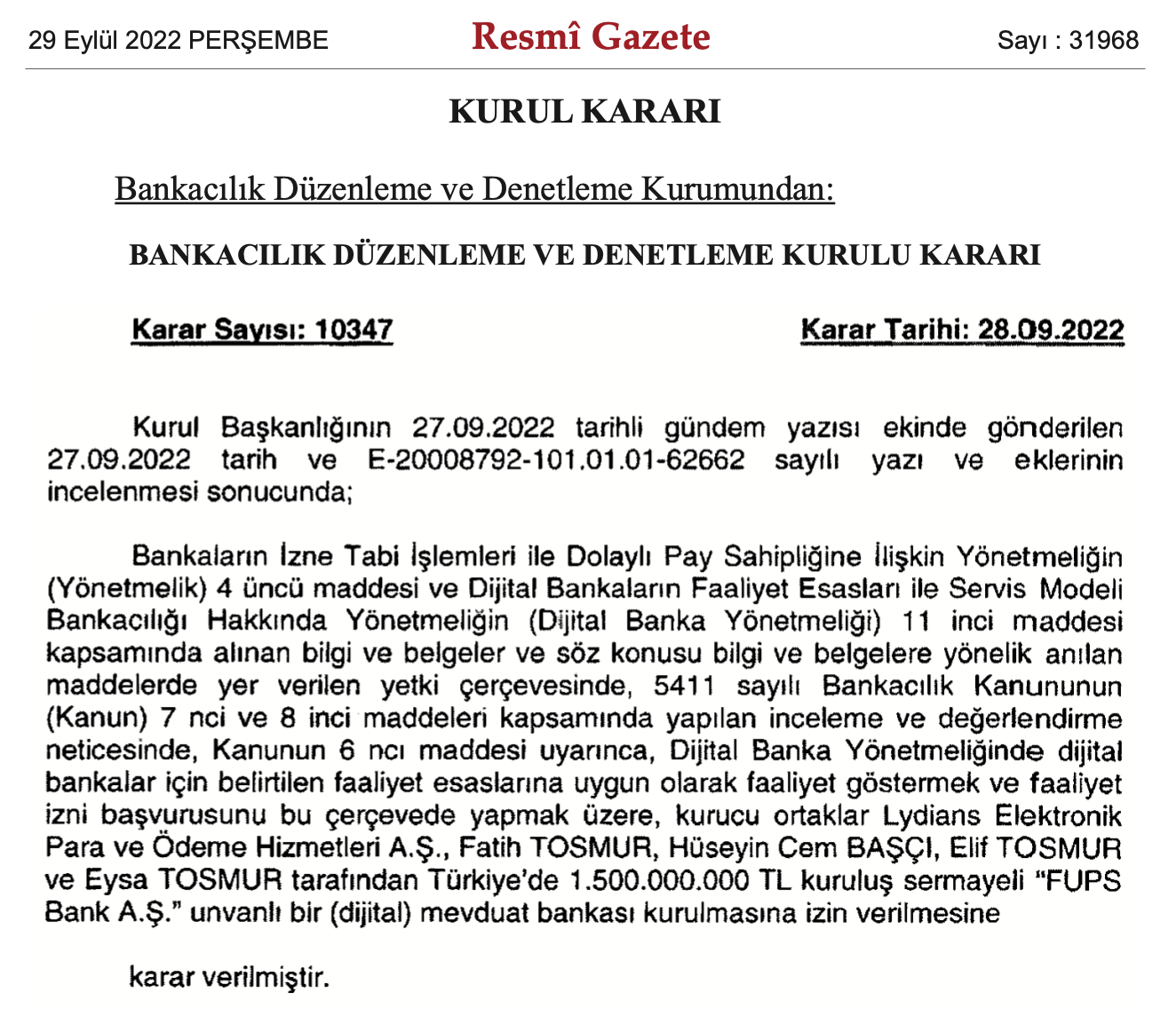 29 Eylül 2022 PERŞEMBE Resmî Gazete Sayı : 31968

KURUL KARARI

Bankacılık Düzenleme ve Denetleme Kurumundan:

BANKACILIK DÜZENLEME VE DENETLEME KURULU KARARI

Karar Sayısı: 10347 Karar Tarihi: 28.09.2022

Kurul Başkanlığının 27.09.2022 tarihli gündem yazısı ekinde gönderilen 27.09.2022 tarih ve E-20008792-101.01.01-62662 sayılı yazı ve eklerinin incelenmesi sonucunda;

Bankaların İzne Tabi İşlemleri ile Dolaylı Pay Sahipliğine İlişkin Yönetmeliğin (Yönetmelik) 4 üncü maddesi ve Dijital Bankaların Faaliyet Esasları ile Servis Modeli Bankacılığı Hakkında Yönetmeliğin (Dijital Banka Yönetmeliği) 11 inci maddesi kapsamında alınan bilgi ve belgeler ve söz konusu bilgi ve belgelere yönelik anılan maddelerde yer verilen yetki çerçevesinde, 5411 sayılı Bankacılık Kanununun (Kanun) 7 nci ve 8 inci maddeleri kapsamında yapılan inceleme ve değerlendirme neticesinde, Kanunun 6 ncı maddesi uyarınca, Dijital Banka Yönetmeliğinde dijital bankalar için belirtilen faaliyet esaslarına uygun olarak faaliyet göstermek ve faaliyet izni başvurusunu bu çerçevede yapmak üzere, kurucu ortaklar Lydians Elektronik Para ve Ödeme Hizmetleri A.Ş., Fatih TOSMUR, Hüseyin Cem BAŞÇI, Elif TOSMUR ve Eysa TOSMUR tarafından Türkiye'de 1.500.000.000 TL kuruluş sermayeli "FUPS Bank A.Ş." unvanlı bir (dijital) mevduat bankası kurulmasına izin verilmesine

karar verilmiştir.